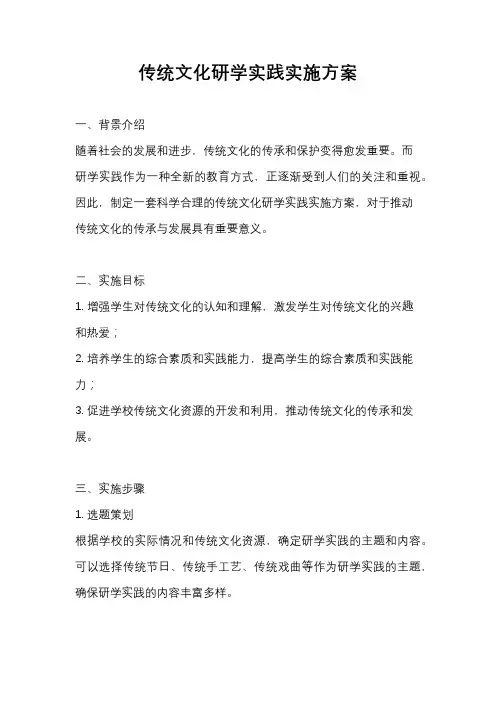 传统文化研学实践实施方案

一、背景介绍

随着社会的发展和进步，传统文化的传承和保护变得愈发重要。而研学实践作为一种全新的教育方式，正逐渐受到人们的关注和重视。因此，制定一套科学合理的传统文化研学实践实施方案，对于推动传统文化的传承与发展具有重要意义。

二、实施目标

1. 增强学生对传统文化的认知和理解，激发学生对传统文化的兴趣和热爱；

2. 培养学生的综合素质和实践能力，提高学生的综合素质和实践能力；

3. 促进学校传统文化资源的开发和利用，推动传统文化的传承和发展。

三、实施步骤

1. 选题策划

根据学校的实际情况和传统文化资源，确定研学实践的主题和内容。可以选择传统节日、传统手工艺、传统戏曲等作为研学实践的主题，确保研学实践的内容丰富多样。